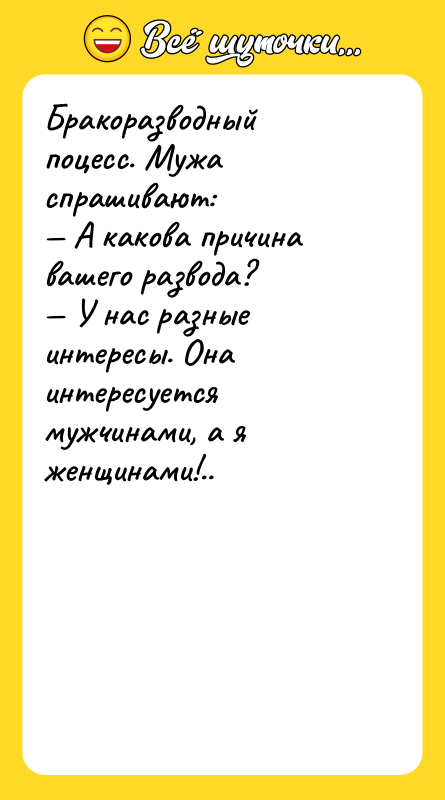 Всё шуточки...

Бракоразводный поцесс. Мужа спрашивают:
— А какова причина вашего развода?
— У нас разные интересы. Она интересуется мужчинами, а я женщинами!..